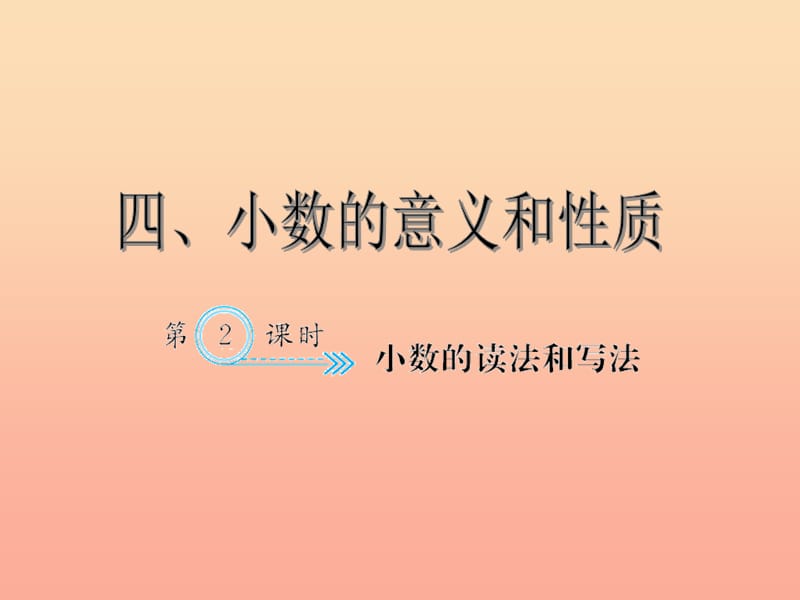 四、小数的意义和性质

第 2 课时

小数的读法和写法